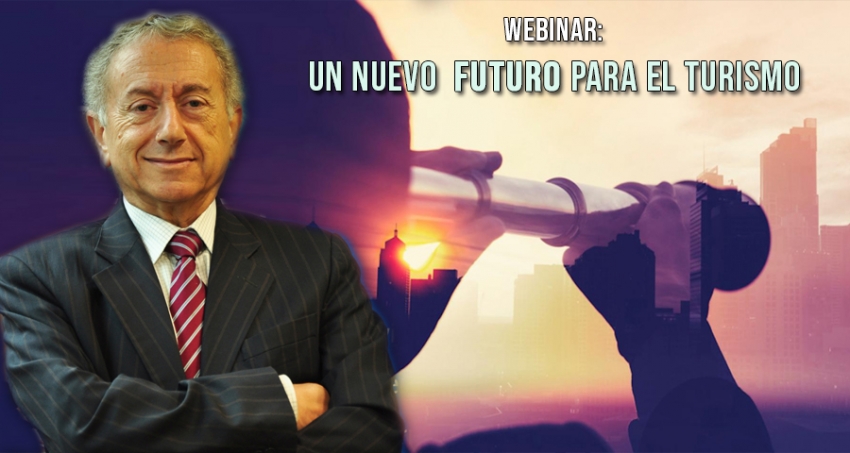 WEBINAR:
UN NUEVO FUTURO PARA EL TURISMO